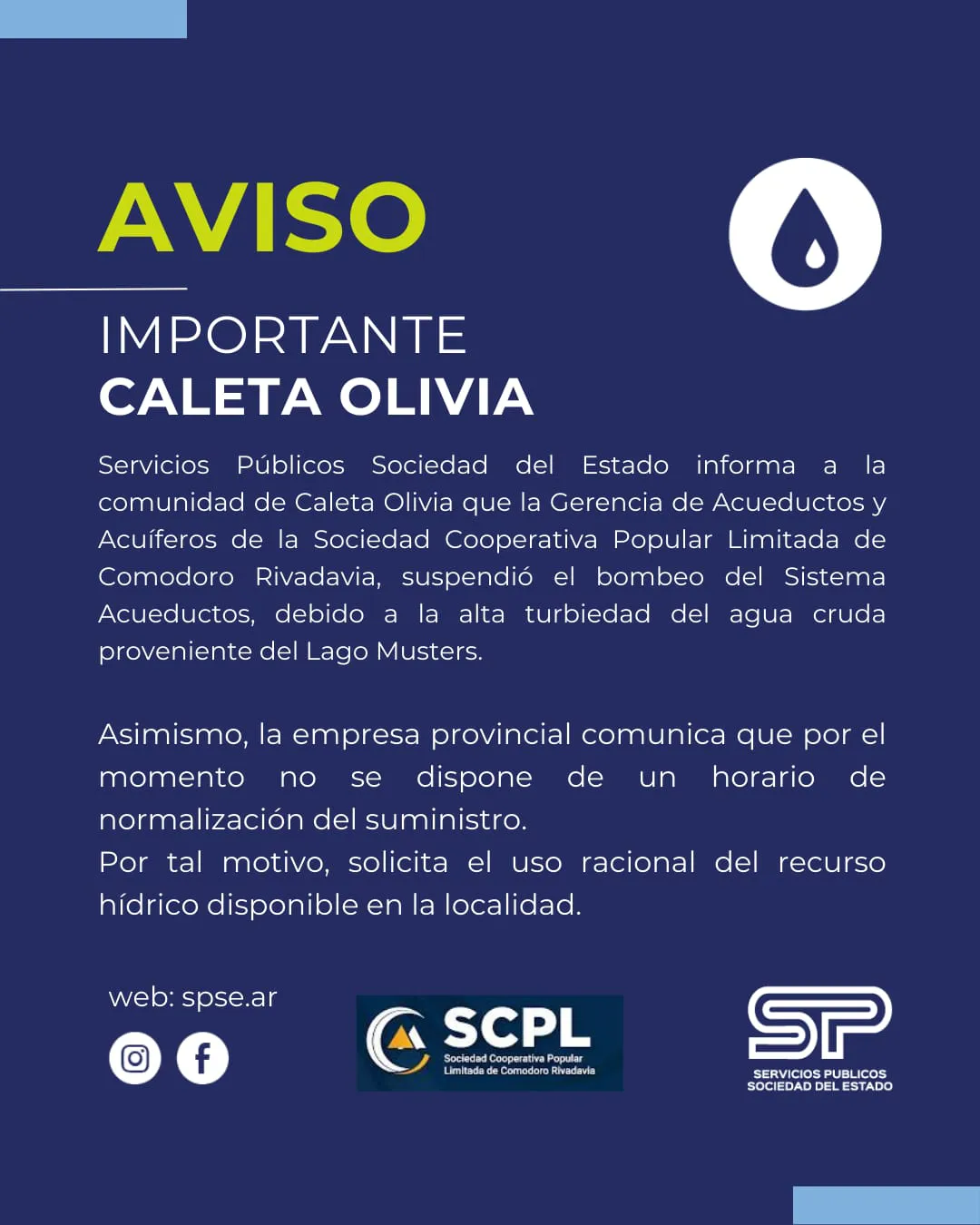 AVISO

IMPORTANTE
CALETA OLIVIA

Servicios Públicos Sociedad del Estado informa a la comunidad de Caleta Olivia que la Gerencia de Acueductos y Acuíferos de la Sociedad Cooperativa Popular Limitada de Comodoro Rivadavia, suspendió el bombeo del Sistema Acueductos, debido a la alta turbiedad del agua cruda proveniente del Lago Musters.

Asimismo, la empresa provincial comunica que por el momento no se dispone de un horario de normalización del suministro.
Por tal motivo, solicita el uso racional del recurso hídrico disponible en la localidad.

web: spse.ar

SCPL
Sociedad Cooperativa Popular Limitada de Comodoro Rivadavia

SP
SERVICIOS PUBLICOS SOCIEDAD DEL ESTADO